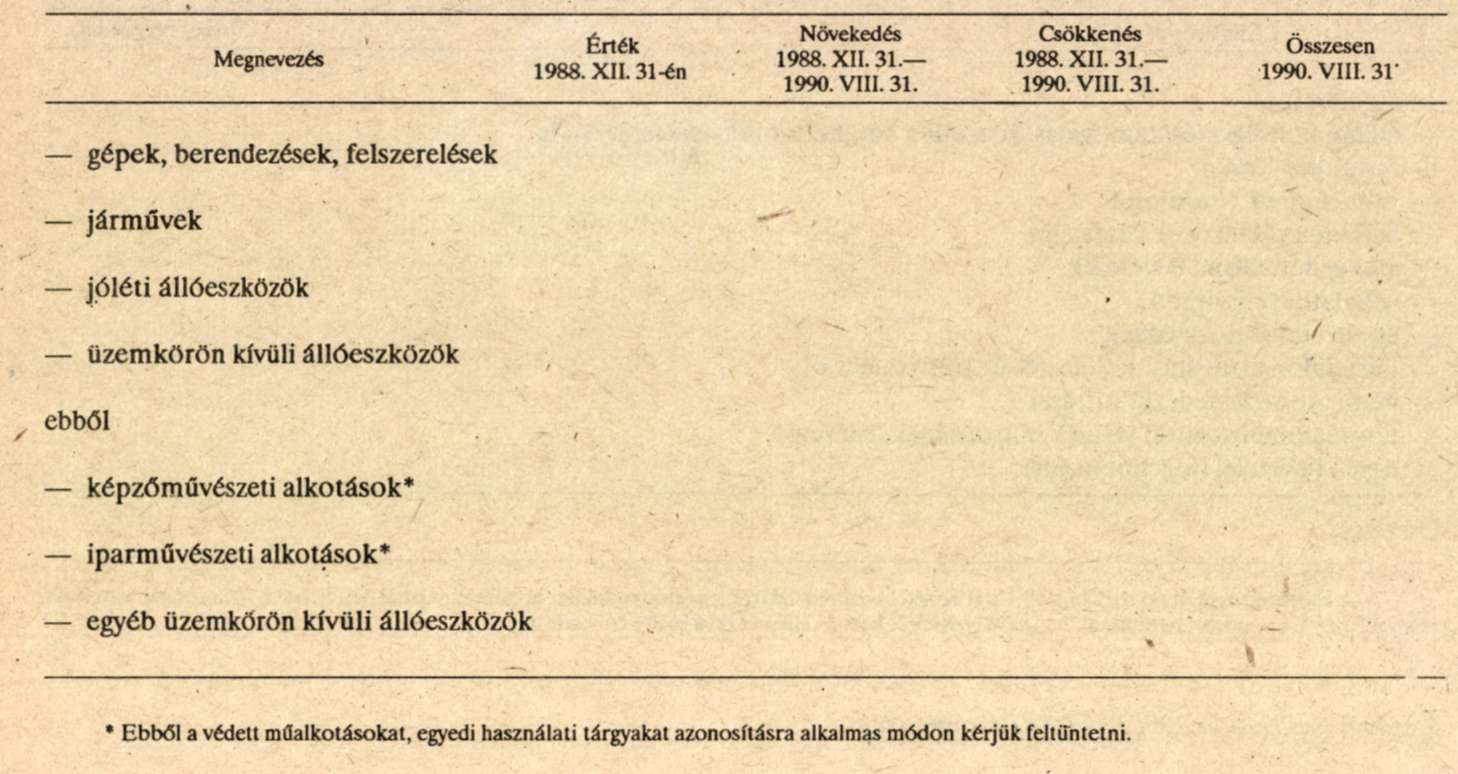 | Megnevezés | Érték 1988. XII. 31-én | Növekedés 1988. XII. 31.— 1990. VIII. 31. | Csökkenés 1988. XII. 31.— 1990. VIII. 31. | Összesen 1990. VIII. 31 |
|---|---|---|---|---|
| — gépek, berendezések, felszerelések | | | | |
| — járművek | | | | |
| — jóléti állóeszközök | | | | |
| — üzemkörön kívüli állóeszközök | | | | |
| ebből | | | | |
| — képzőművészeti alkotások* | | | | |
| — iparművészeti alkotások* | | | | |
| — egyéb üzemkörön kívüli állóeszközök | | | | |

* Ebből a védett műalkotásokat, egyedi használati tárgyakat azonosításra alkalmas módon kérjük feltüntetni.